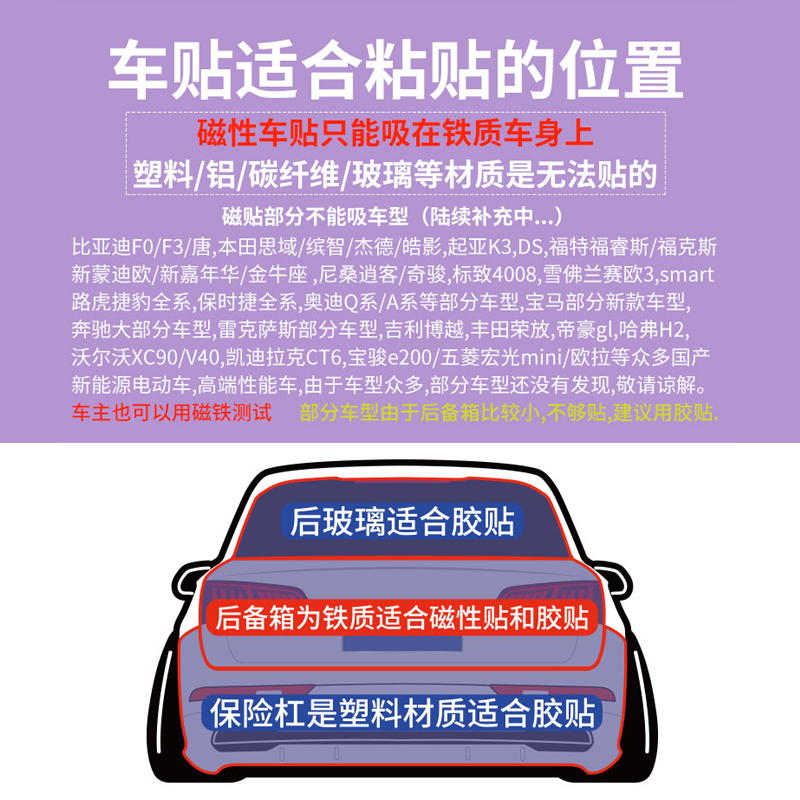 车贴适合粘贴的位置

磁性车贴只能吸在铁质车身上
塑料/铝/碳纤维/玻璃等材质是无法贴的

磁贴部分不能吸车型（陆续补充中...）

比亚迪F0/F3/唐,本田思域/缤智/杰德/皓影,起亚K3,DS,福特福睿斯/福克斯 新蒙迪欧/新嘉年华/金牛座 ,尼桑逍客/奇骏,标致4008,雪佛兰赛欧3,smart 路虎捷豹全系,保时捷全系,奥迪Q系/A系等部分车型,宝马部分新款车型, 奔驰大部分车型,雷克萨斯部分车型,吉利博越,丰田荣放,帝豪gl,哈弗H2, 沃尔沃XC90/V40,凯迪拉克CT6,宝骏e200/五菱宏光mini/欧拉等众多国产 新能源电动车,高端性能车,由于车型众多,部分车型还没有发现,敬请谅解。

车主也可以用磁铁测试 部分车型由于后备箱比较小,不够贴,建议用胶贴.

后玻璃适合胶贴

后备箱为铁质适合磁性贴和胶贴

保险杠是塑料材质适合胶贴